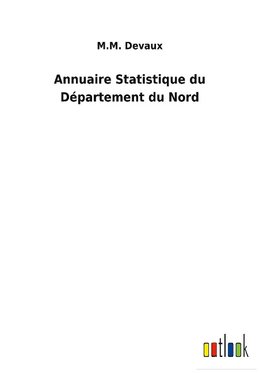 M.M. Devaux

Annuaire Statistique du Département du Nord

outlook